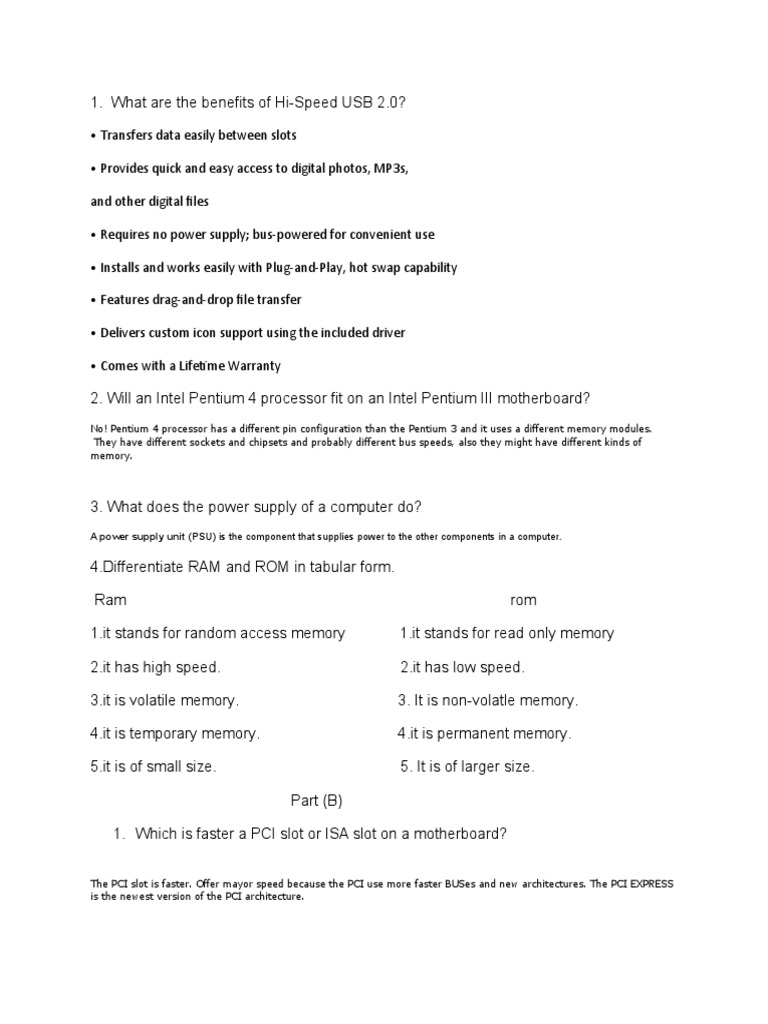 1. What are the benefits of Hi-Speed USB 2.0?

• Transfers data easily between slots

• Provides quick and easy access to digital photos, MP3s,

and other digital files

• Requires no power supply; bus-powered for convenient use

• Installs and works easily with Plug-and-Play, hot swap capability

• Features drag-and-drop file transfer

• Delivers custom icon support using the included driver

• Comes with a Lifetime Warranty

2. Will an Intel Pentium 4 processor fit on an Intel Pentium III motherboard?

No! Pentium 4 processor has a different pin configuration than the Pentium 3 and it uses a different memory modules. They have different sockets and chipsets and probably different bus speeds, also they might have different kinds of memory.

3. What does the power supply of a computer do?

A power supply unit (PSU) is the component that supplies power to the other components in a computer.

4.Differentiate RAM and ROM in tabular form.

| Ram | rom |
|---|---|
| 1.it stands for random access memory | 1.it stands for read only memory |
| 2.it has high speed. | 2.it has low speed. |
| 3.it is volatile memory. | 3. It is non-volatle memory. |
| 4.it is temporary memory. | 4.it is permanent memory. |
| 5.it is of small size. | 5. It is of larger size. |

Part (B)

1. Which is faster a PCI slot or ISA slot on a motherboard?

The PCI slot is faster. Offer mayor speed because the PCI use more faster BUSes and new architectures. The PCI EXPRESS is the newest version of the PCI architecture.